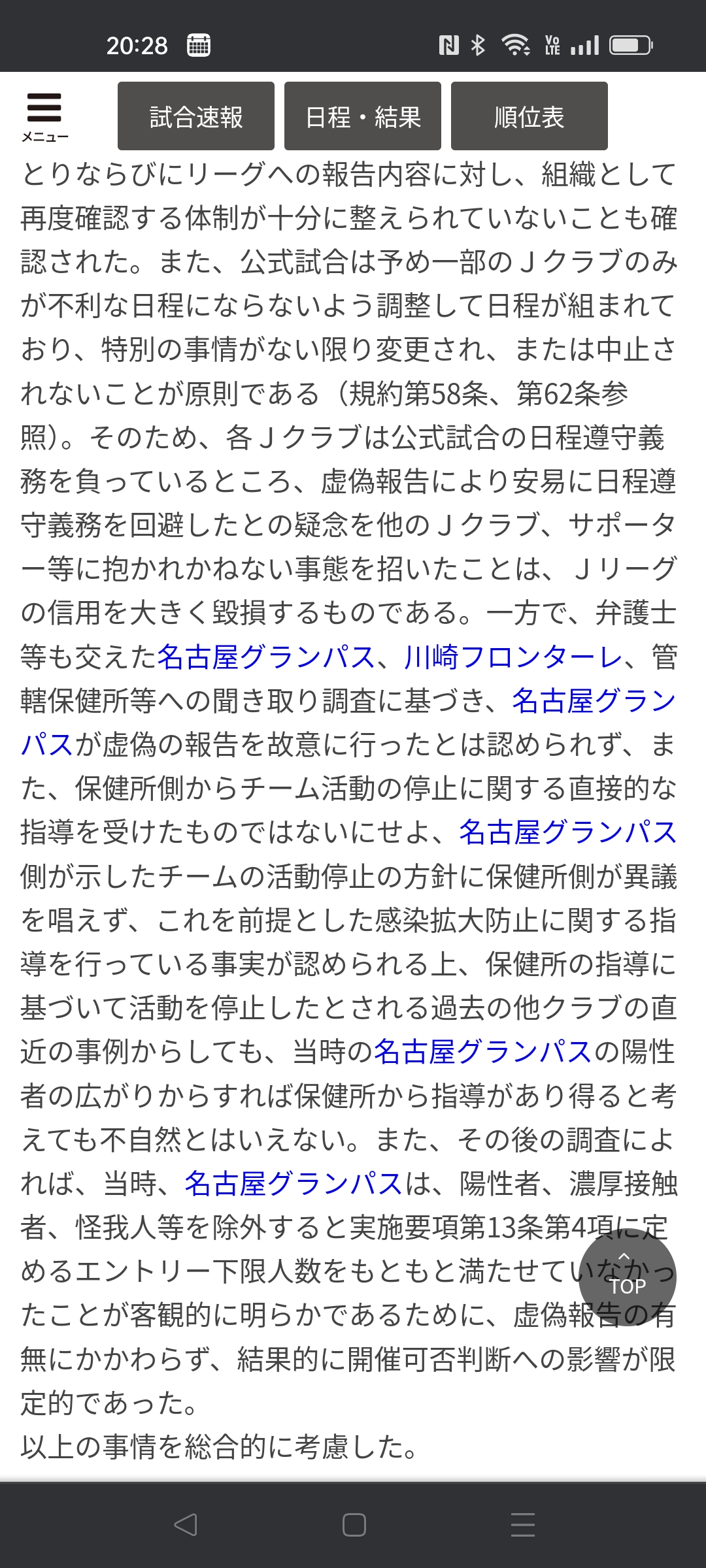 20:28

メニュー

試合速報

日程・結果

順位表

とりならびにリーグへの報告内容に対し、組織として再度確認する体制が十分に整えられていないことも確認された。また、公式試合は予め一部のＪクラブのみが不利な日程にならないよう調整して日程が組まれており、特別の事情がない限り変更され、または中止されないことが原則である（規約第58条、第62条参照）。そのため、各Ｊクラブは公式試合の日程遵守義務を負っているところ、虚偽報告により安易に日程遵守義務を回避したとの疑念を他のＪクラブ、サポーター等に抱かれかねない事態を招いたことは、Ｊリーグの信用を大きく毀損するものである。一方で、弁護士等も交えた名古屋グランパス、川崎フロンターレ、管轄保健所等への聞き取り調査に基づき、名古屋グランパスが虚偽の報告を故意に行ったとは認められず、また、保健所側からチーム活動の停止に関する直接的な指導を受けたものではないにせよ、名古屋グランパス側が示したチームの活動停止の方針に保健所側が異議を唱えず、これを前提とした感染拡大防止に関する指導を行っている事実が認められる上、保健所の指導に基づいて活動を停止したとされる過去の他クラブの直近の事例からしても、当時の名古屋グランパスの陽性者の広がりからすれば保健所から指導があり得ると考えても不自然とはいえない。また、その後の調査によれば、当時、名古屋グランパスは、陽性者、濃厚接触者、怪我人等を除外すると実施要項第13条第4項に定めるエントリー下限人数をもともと満たせていなかったことが客観的に明らかであるために、虚偽報告の有無にかかわらず、結果的に開催可否判断への影響が限定的であった。
以上の事情を総合的に考慮した。

TOP